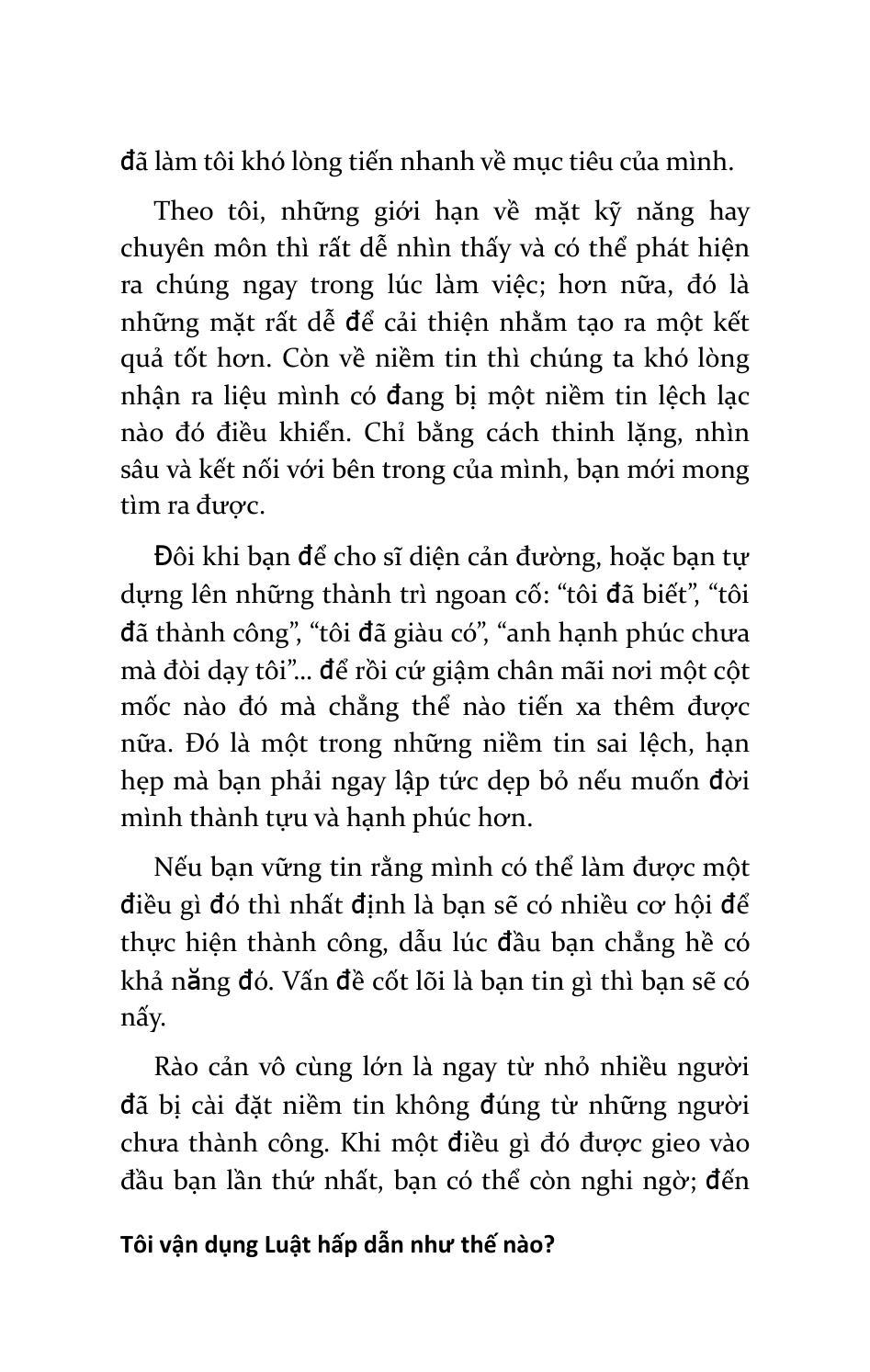 đã làm tôi khó lòng tiến nhanh về mục tiêu của mình.

Theo tôi, những giới hạn về mặt kỹ năng hay chuyên môn thì rất dễ nhìn thấy và có thể phát hiện ra chúng ngay trong lúc làm việc; hơn nữa, đó là những mặt rất dễ để cải thiện nhằm tạo ra một kết quả tốt hơn. Còn về niềm tin thì chúng ta khó lòng nhận ra liệu mình có đang bị một niềm tin lệch lạc nào đó điều khiển. Chỉ bằng cách thinh lặng, nhìn sâu và kết nối với bên trong của mình, bạn mới mong tìm ra được.

Đôi khi bạn để cho sĩ diện cản đường, hoặc bạn tự dựng lên những thành trì ngoan cố: “tôi đã biết”, “tôi đã thành công”, “tôi đã giàu có”, “anh hạnh phúc chưa mà đòi dạy tôi”... để rồi cứ giậm chân mãi nơi một cột mốc nào đó mà chẳng thể nào tiến xa thêm được nữa. Đó là một trong những niềm tin sai lệch, hạn hẹp mà bạn phải ngay lập tức dẹp bỏ nếu muốn đời mình thành tựu và hạnh phúc hơn.

Nếu bạn vững tin rằng mình có thể làm được một điều gì đó thì nhất định là bạn sẽ có nhiều cơ hội để thực hiện thành công, dẫu lúc đầu bạn chẳng hề có khả năng đó. Vấn đề cốt lõi là bạn tin gì thì bạn sẽ có nấy.

Rào cản vô cùng lớn là ngay từ nhỏ nhiều người đã bị cài đặt niềm tin không đúng từ những người chưa thành công. Khi một điều gì đó được gieo vào đầu bạn lần thứ nhất, bạn có thể còn nghi ngờ; đến

Tôi vận dụng Luật hấp dẫn như thế nào?